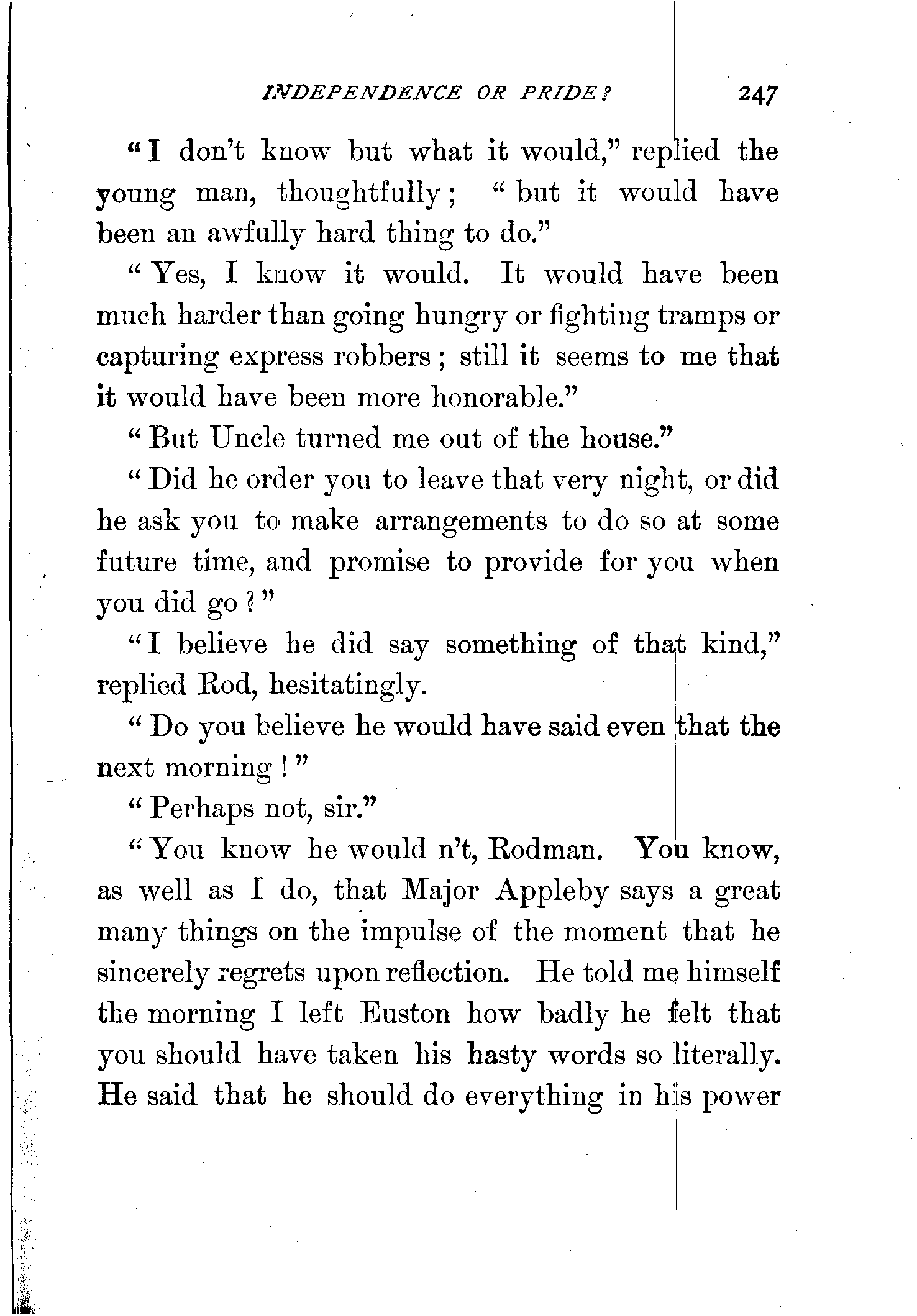 INDEPENDENCE OR PRIDE? 247

"I don't know but what it would," replied the young man, thoughtfully; "but it would have been an awfully hard thing to do."

"Yes, I know it would. It would have been much harder than going hungry or fighting tramps or capturing express robbers; still it seems to me that it would have been more honorable."

"But Uncle turned me out of the house."

"Did he order you to leave that very night, or did he ask you to make arrangements to do so at some future time, and promise to provide for you when you did go?"

"I believe he did say something of that kind," replied Rod, hesitatingly.

"Do you believe he would have said even that the next morning!"

"Perhaps not, sir."

"You know he would n't, Rodman. You know, as well as I do, that Major Appleby says a great many things on the impulse of the moment that he sincerely regrets upon reflection. He told me himself the morning I left Euston how badly he felt that you should have taken his hasty words so literally. He said that he should do everything in his power